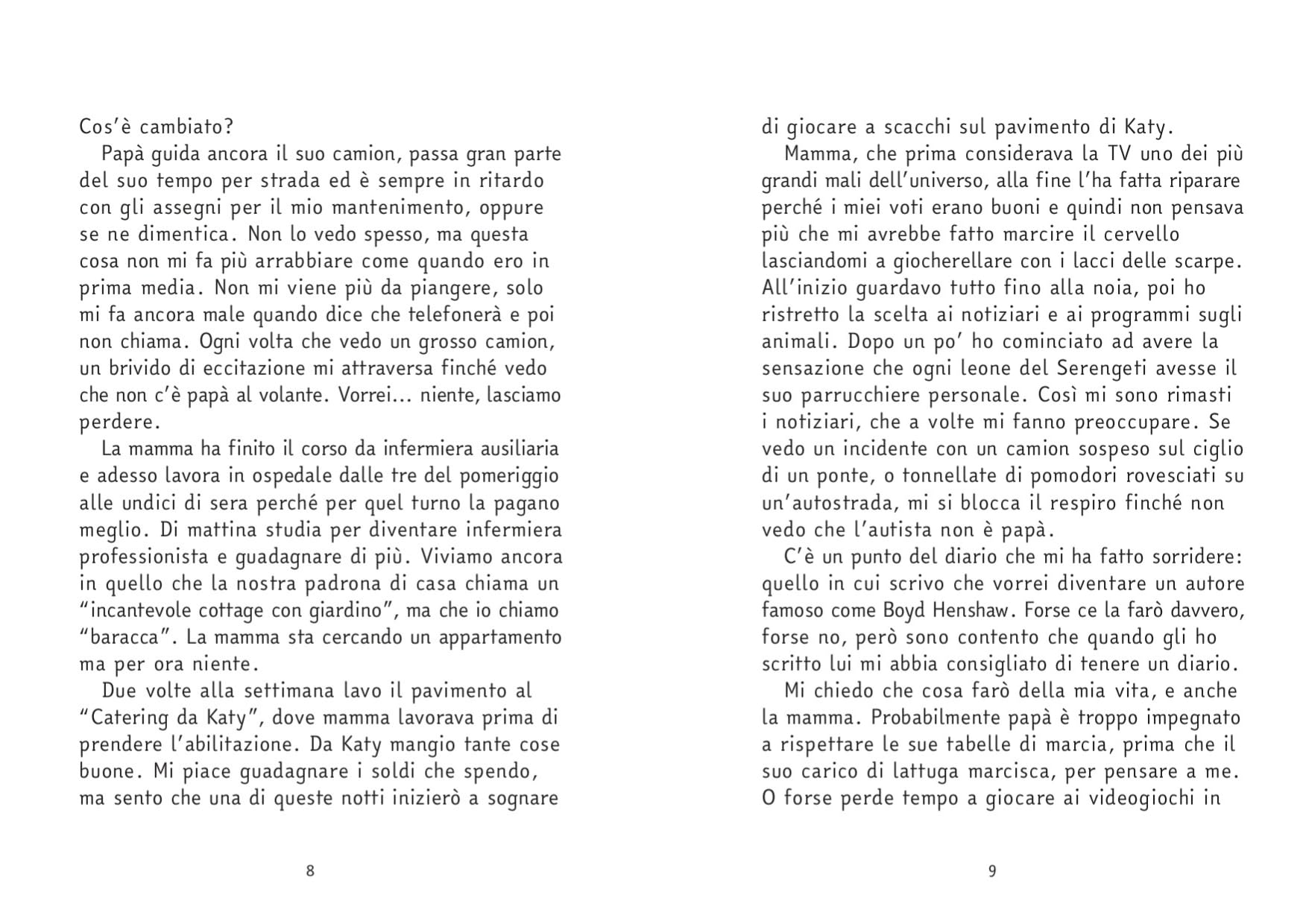 Cos'è cambiato?

Papà guida ancora il suo camion, passa gran parte del suo tempo per strada ed è sempre in ritardo con gli assegni per il mio mantenimento, oppure se ne dimentica. Non lo vedo spesso, ma questa cosa non mi fa più arrabbiare come quando ero in prima media. Non mi viene più da piangere, solo mi fa ancora male quando dice che telefonerà e poi non chiama. Ogni volta che vedo un grosso camion, un brivido di eccitazione mi attraversa finché vedo che non c'è papà al volante. Vorrei... niente, lasciamo perdere.

La mamma ha finito il corso da infermiera ausiliaria e adesso lavora in ospedale dalle tre del pomeriggio alle undici di sera perché per quel turno la pagano meglio. Di mattina studia per diventare infermiera professionista e guadagnare di più. Viviamo ancora in quello che la nostra padrona di casa chiama un "incantevole cottage con giardino", ma che io chiamo "baracca". La mamma sta cercando un appartamento ma per ora niente.

Due volte alla settimana lavo il pavimento al "Catering da Katy", dove mamma lavorava prima di prendere l'abilitazione. Da Katy mangio tante cose buone. Mi piace guadagnare i soldi che spendo, ma sento che una di queste notti inizierò a sognare

8

di giocare a scacchi sul pavimento di Katy.

Mamma, che prima considerava la TV uno dei più grandi mali dell'universo, alla fine l'ha fatta riparare perché i miei voti erano buoni e quindi non pensava più che mi avrebbe fatto marcire il cervello lasciandomi a giocherellare con i lacci delle scarpe. All'inizio guardavo tutto fino alla noia, poi ho ristretto la scelta ai notiziari e ai programmi sugli animali. Dopo un po' ho cominciato ad avere la sensazione che ogni leone del Serengeti avesse il suo parrucchiere personale. Così mi sono rimasti i notiziari, che a volte mi fanno preoccupare. Se vedo un incidente con un camion sospeso sul ciglio di un ponte, o tonnellate di pomodori rovesciati su un'autostrada, mi si blocca il respiro finché non vedo che l'autista non è papà.

C'è un punto del diario che mi ha fatto sorridere: quello in cui scrivo che vorrei diventare un autore famoso come Boyd Henshaw. Forse ce la farò davvero, forse no, però sono contento che quando gli ho scritto lui mi abbia consigliato di tenere un diario.

Mi chiedo che cosa farò della mia vita, e anche la mamma. Probabilmente papà è troppo impegnato a rispettare le sue tabelle di marcia, prima che il suo carico di lattuga marcisca, per pensare a me. O forse perde tempo a giocare ai videogiochi in

9